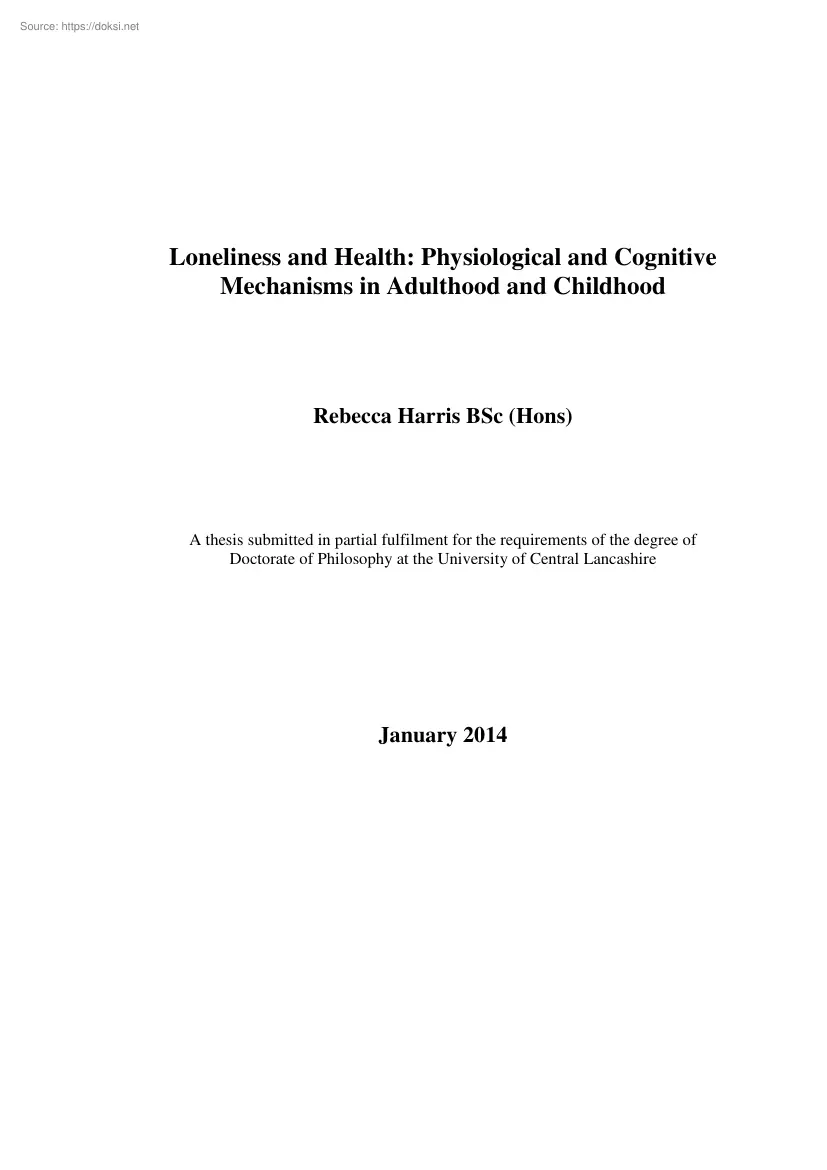 Source: https://doksi.net

Loneliness and Health: Physiological and Cognitive Mechanisms in Adulthood and Childhood

Rebecca Harris BSc (Hons)

A thesis submitted in partial fulfilment for the requirements of the degree of Doctorate of Philosophy at the University of Central Lancashire

January 2014